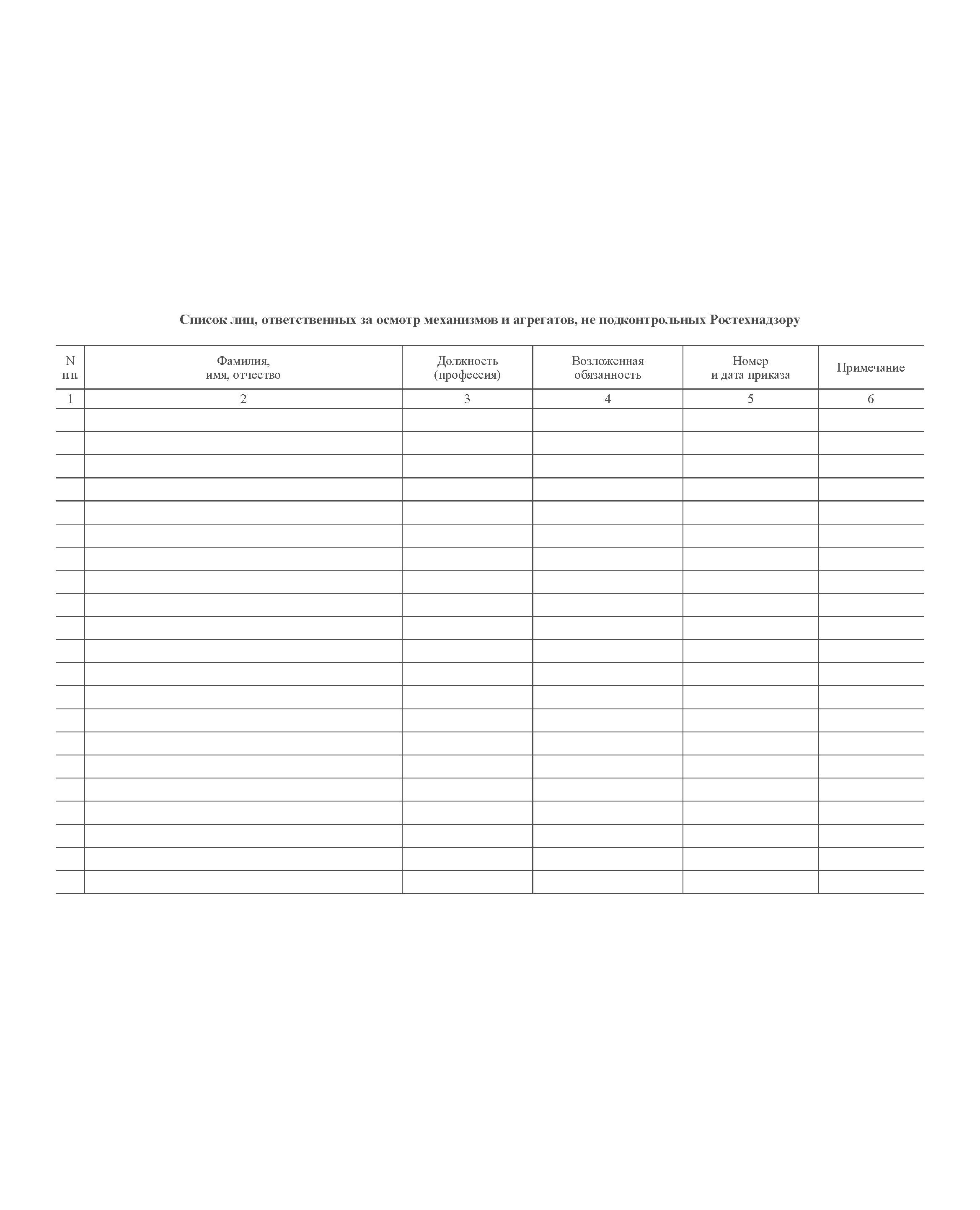 Список лиц, ответственных за осмотр механизмов и агрегатов, не подконтрольных Ростехнадзору

| N п.п. | Фамилия, имя, отчество | Должность (профессия) | Возложенная обязанность | Номер и дата приказа | Примечание |
|---|---|---|---|---|---|
| 1 | 2 | 3 | 4 | 5 | 6 |
| | | | | | |
| | | | | | |
| | | | | | |
| | | | | | |
| | | | | | |
| | | | | | |
| | | | | | |
| | | | | | |
| | | | | | |
| | | | | | |
| | | | | | |
| | | | | | |
| | | | | | |
| | | | | | |
| | | | | | |
| | | | | | |
| | | | | | |
| | | | | | |
| | | | | | |
| | | | | | |
| | | | | | |